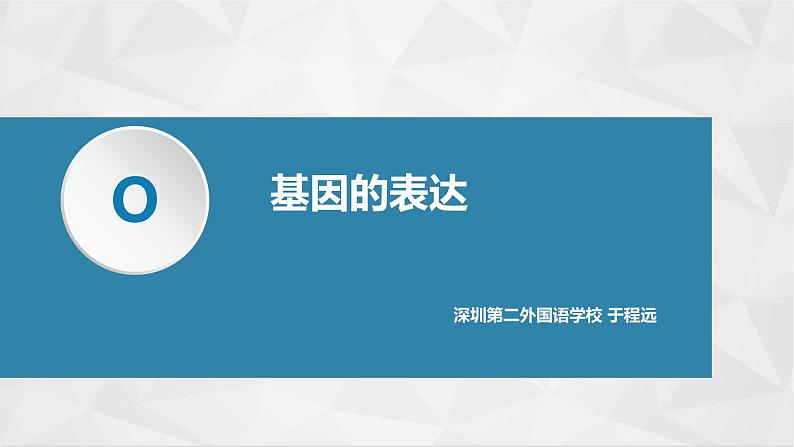 O

基因的表达

深圳第二外国语学校 于程远